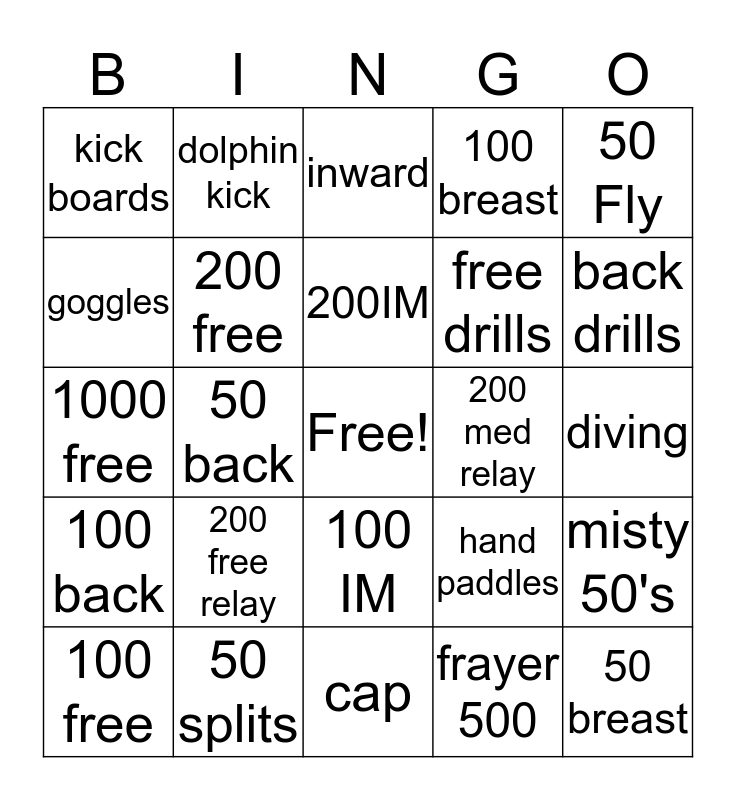 | B | I | N | G | O |
|---|---|---|---|---|
| kick boards | dolphin kick | inward | 100 breast | 50 Fly |
| goggles | 200 free | 200IM | free drills | back drills |
| 1000 free | 50 back | Free! | 200 med relay | diving |
| 100 back | 200 free relay | 100 IM | hand paddles | misty 50's |
| 100 free | 50 splits | cap | frayer 500 | 50 breast |